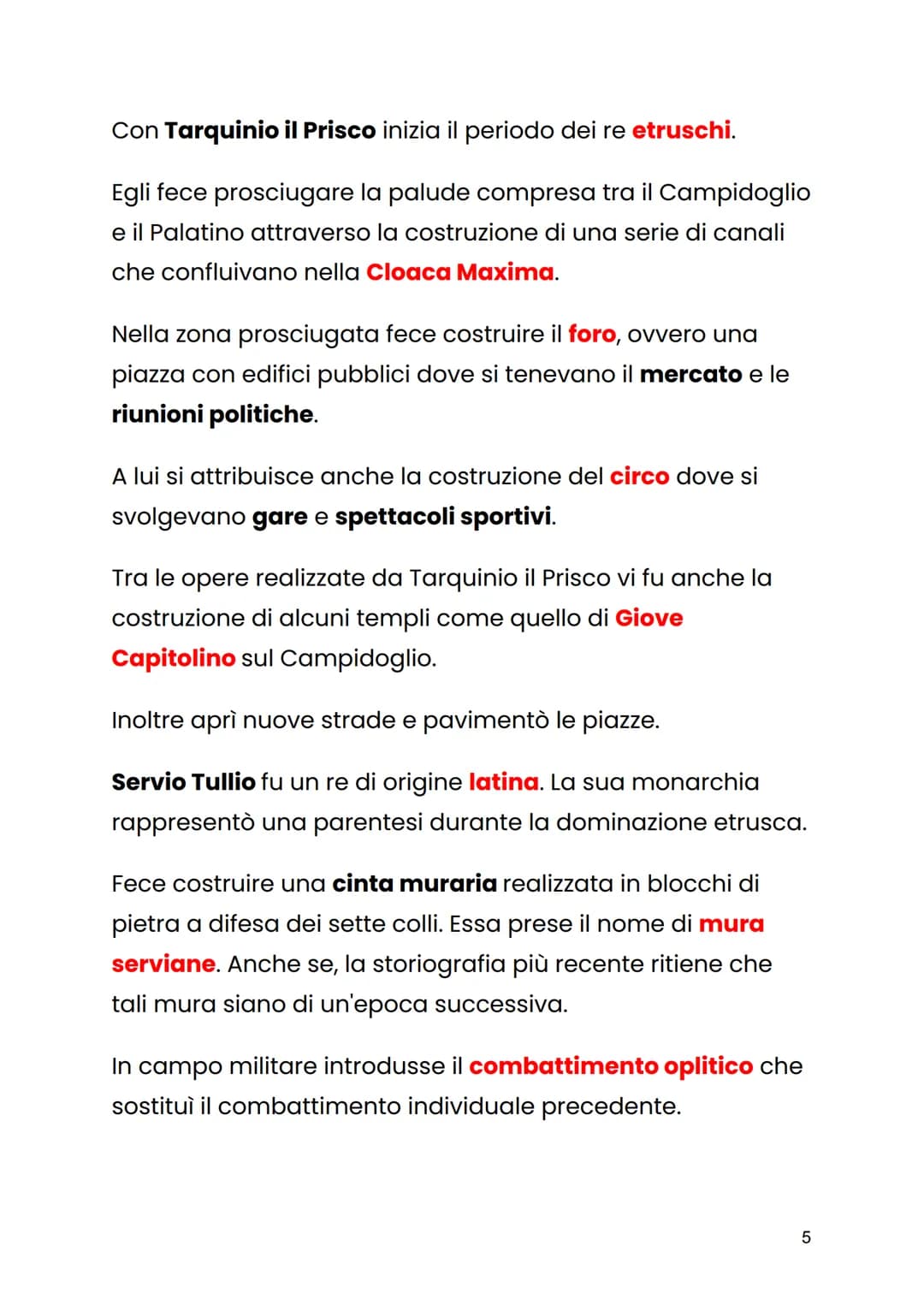 Con Tarquinio il Prisco inizia il periodo dei re etruschi.

Egli fece prosciugare la palude compresa tra il Campidoglio e il Palatino attraverso la costruzione di una serie di canali che confluivano nella Cloaca Maxima.

Nella zona prosciugata fece costruire il foro, ovvero una piazza con edifici pubblici dove si tenevano il mercato e le riunioni politiche.

A lui si attribuisce anche la costruzione del circo dove si svolgevano gare e spettacoli sportivi.

Tra le opere realizzate da Tarquinio il Prisco vi fu anche la costruzione di alcuni templi come quello di Giove Capitolino sul Campidoglio.

Inoltre aprì nuove strade e pavimentò le piazze.

Servio Tullio fu un re di origine latina. La sua monarchia rappresentò una parentesi durante la dominazione etrusca.

Fece costruire una cinta muraria realizzata in blocchi di pietra a difesa dei sette colli. Essa prese il nome di mura serviane. Anche se, la storiografia più recente ritiene che tali mura siano di un'epoca successiva.

In campo militare introdusse il combattimento oplitico che sostituì il combattimento individuale precedente.

5